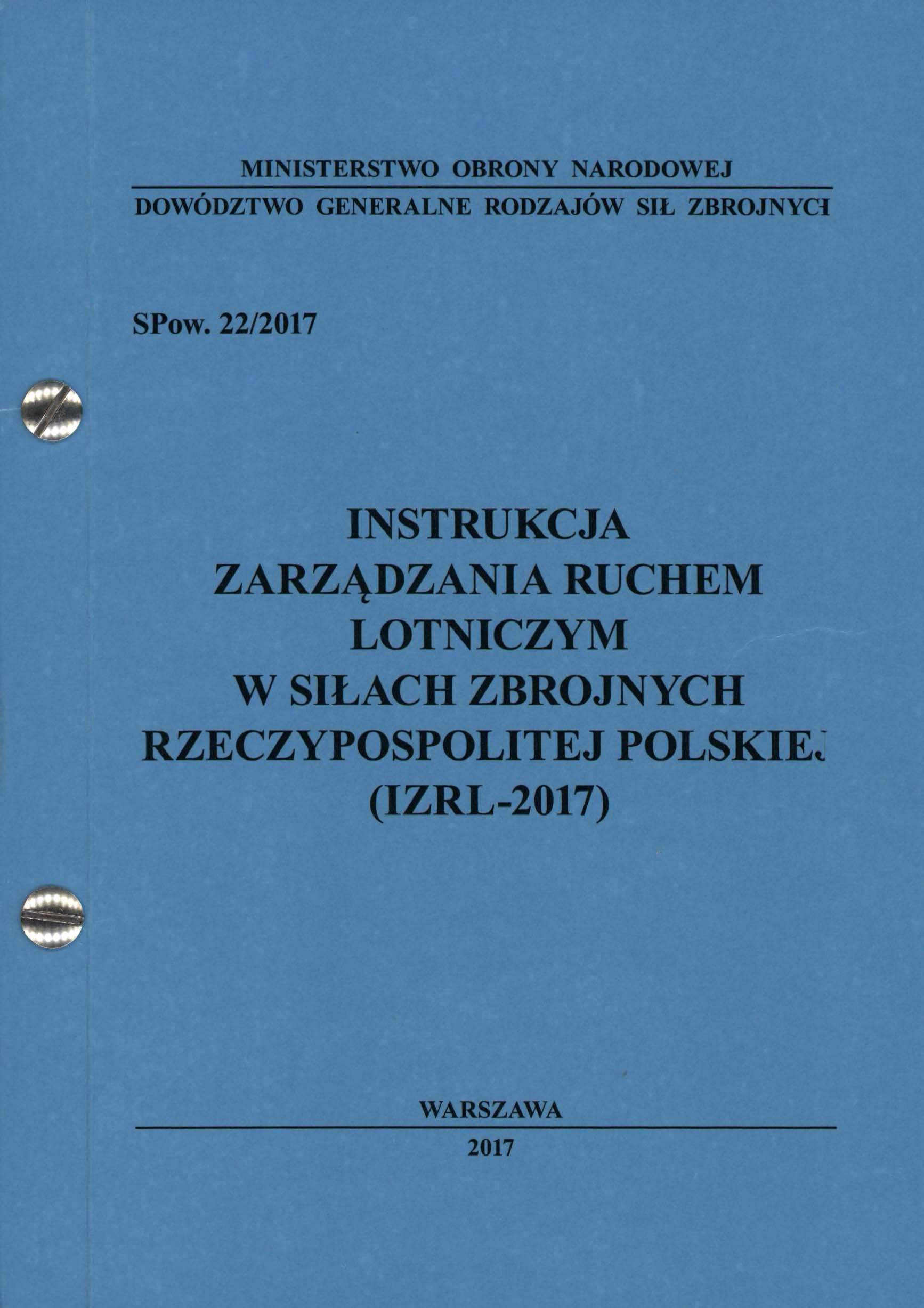 MINISTERSTWO OBRONY NARODOWEJ
DOWÓDZTWO GENERALNE RODZAJÓW SIŁ ZBROJNYCH

SPow. 22/2017

INSTRUKCJA
ZARZĄDZANIA RUCHEM
LOTNICZYM
W SIŁACH ZBROJNYCH
RZECZYPOSPOLITEJ POLSKIEJ
(IZRL-2017)

WARSZAWA
2017